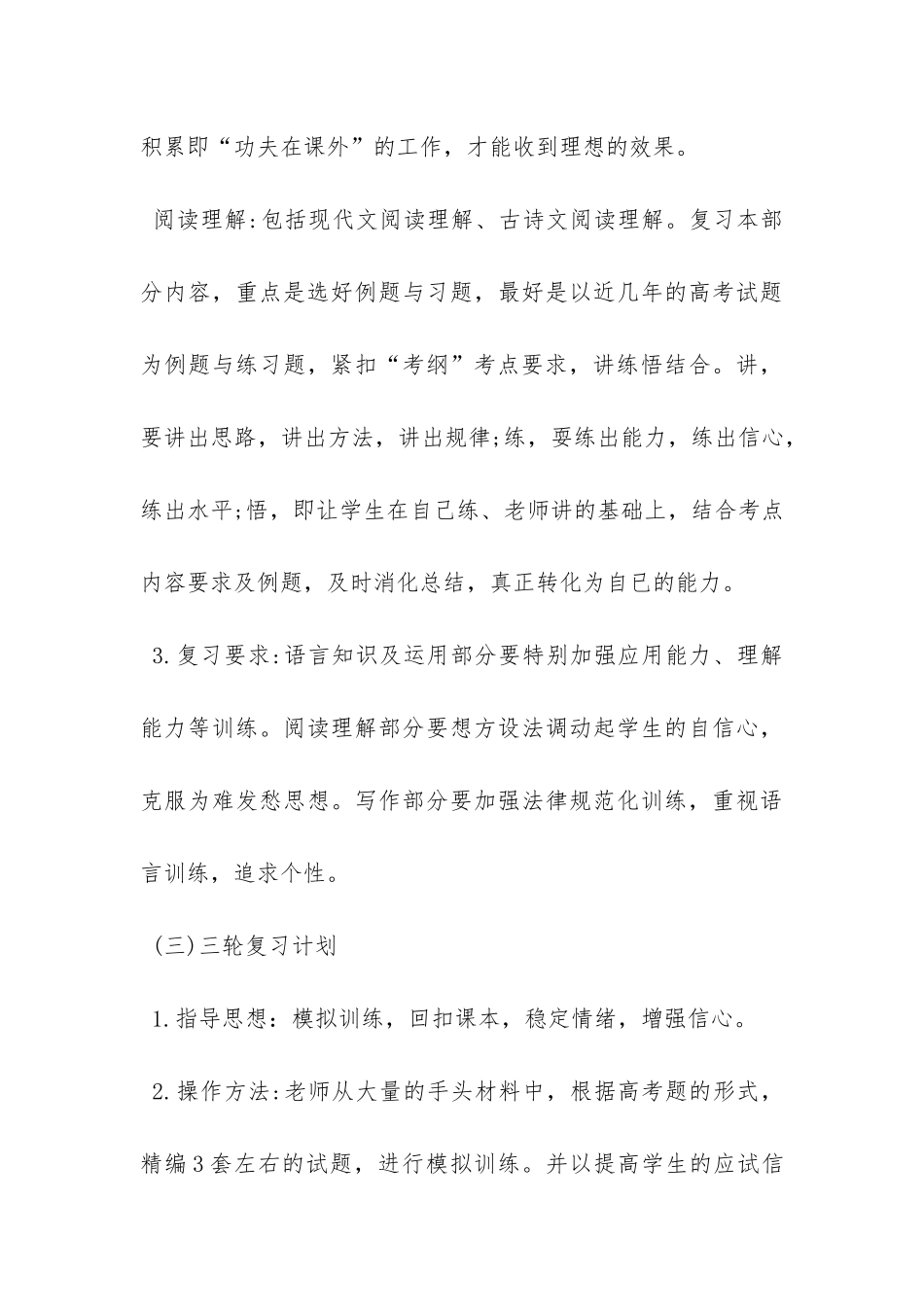 积累即“功夫在课外”的工作，才能收到理想的效果。

阅读理解:包括现代文阅读理解、古诗文阅读理解。复习本部分内容，重点是选好例题与习题，最好是以近几年的高考试题为例题与练习题，紧扣“考纲”考点要求，讲练悟结合。讲，要讲出思路，讲出方法，讲出规律;练，要练出能力，练出信心，练出水平;悟，即让学生在自己练、老师讲的基础上，结合考点内容要求及例题，及时消化总结，真正转化为自已的能力。

3.复习要求:语言知识及运用部分要特别加强应用能力、理解能力等训练。阅读理解部分要想方设法调动起学生的自信心，克服为难发愁思想。写作部分要加强法律规范化训练，重视语言训练，追求个性。

(三)三轮复习计划

1.指导思想：模拟训练，回扣课本，稳定情绪，增强信心。

2.操作方法:老师从大量的手头材料中，根据高考题的形式，精编3套左右的试题，进行模拟训练。并以提高学生的应试信